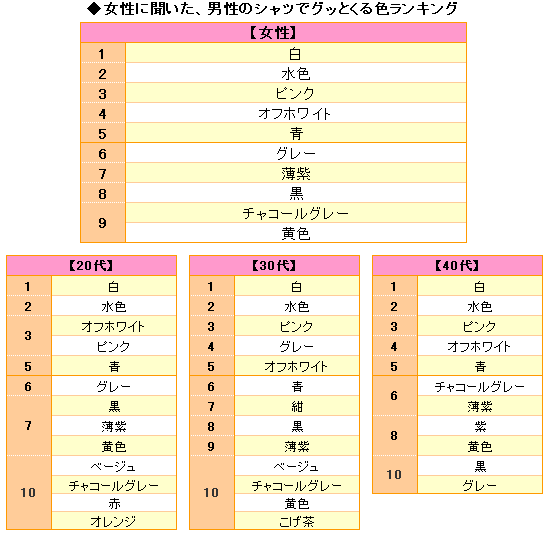 ◆女性に聞いた、男性のシャツでグッとくる色ランキング

| 【女性】 | |
|---|---|
| 1 | 白 |
| 2 | 水色 |
| 3 | ピンク |
| 4 | オフホワイト |
| 5 | 青 |
| 6 | グレー |
| 7 | 薄紫 |
| 8 | 黒 |
| 9 | チャコールグレー |
| | 黄色 |

| 【20代】 | |
|---|---|
| 1 | 白 |
| 2 | 水色 |
| 3 | オフホワイト |
| | ピンク |
| 5 | 青 |
| 6 | グレー |
| 7 | 黒 |
| | 薄紫 |
| | 黄色 |
| 10 | ベージュ |
| | チャコールグレー |
| | 赤 |
| | オレンジ |

| 【30代】 | |
|---|---|
| 1 | 白 |
| 2 | 水色 |
| 3 | ピンク |
| 4 | グレー |
| 5 | オフホワイト |
| 6 | 青 |
| 7 | 紺 |
| 8 | 黒 |
| 9 | 薄紫 |
| 10 | ベージュ |
| | チャコールグレー |
| | 黄色 |
| | こげ茶 |

| 【40代】 | |
|---|---|
| 1 | 白 |
| 2 | 水色 |
| 3 | ピンク |
| 4 | オフホワイト |
| 5 | 青 |
| 6 | チャコールグレー |
| | 薄紫 |
| 8 | 紫 |
| | 黄色 |
| 10 | 黒 |
| | グレー |